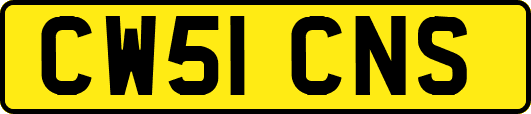 CW51 CNS